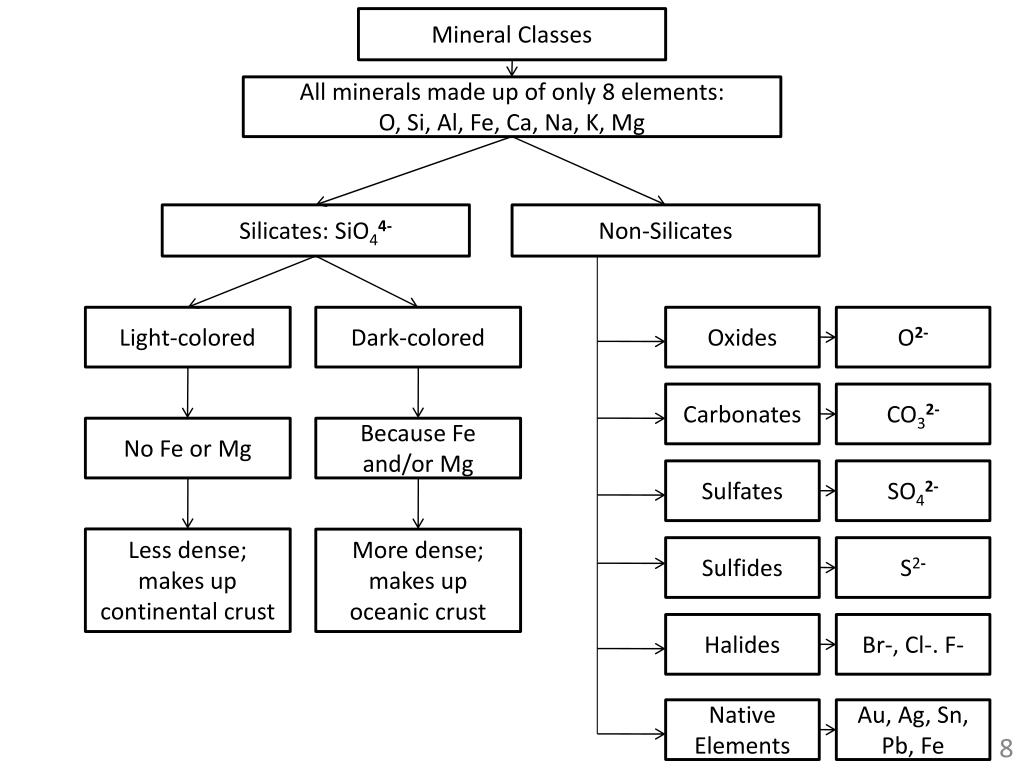 Mineral Classes

All minerals made up of only 8 elements: O, Si, Al, Fe, Ca, Na, K, Mg

Silicates: $SiO_4^{4-}$

Non-Silicates

Light-colored

Dark-colored

No Fe or Mg

Because Fe and/or Mg

Less dense; makes up continental crust

More dense; makes up oceanic crust

Oxides

$O^{2-}$

Carbonates

$CO_3^{2-}$

Sulfates

$SO_4^{2-}$

Sulfides

$S^{2-}$

Halides

Br-, Cl-. F-

Native Elements

Au, Ag, Sn, Pb, Fe

8